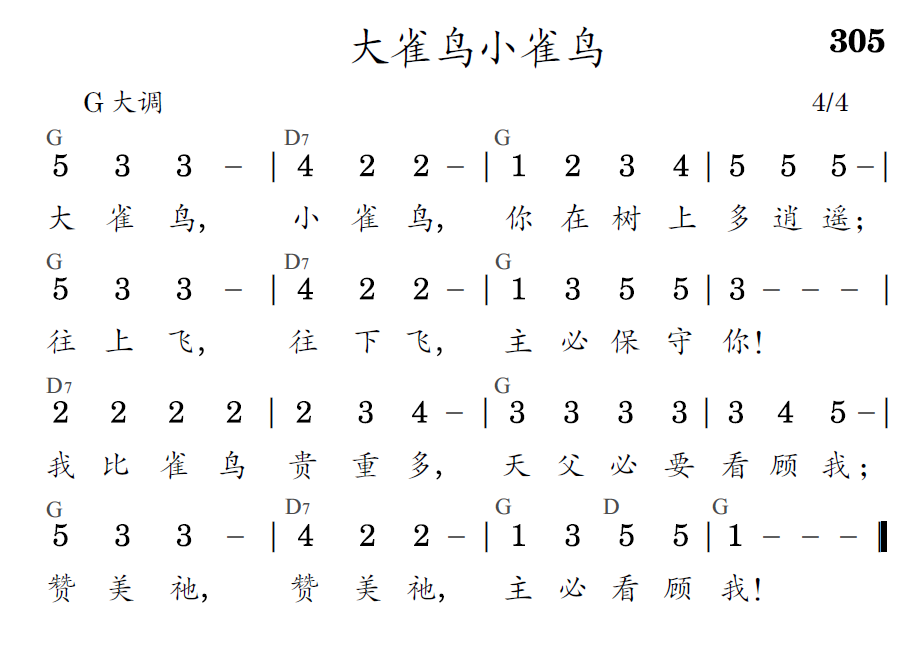 大雀鸟小雀鸟 305

G 大调 4/4

G D7 G
5 3 3 – | 4 2 2 – | 1 2 3 4 | 5 5 5 – |
大 雀 鸟， 小 雀 鸟， 你 在 树 上 多 逍 遥；

G D7 G
5 3 3 – | 4 2 2 – | 1 3 5 5 | 3 – – – |
往 上 飞， 往 下 飞， 主 必 保 守 你！

D7 G
2 2 2 2 | 2 3 4 – | 3 3 3 3 | 3 4 5 – |
我 比 雀 鸟 贵 重 多， 天 父 必 要 看 顾 我；

G D7 G D G
5 3 3 – | 4 2 2 – | 1 3 5 5 | 1 – – – ‖
赞 美 祂， 赞 美 祂， 主 必 看 顾 我！